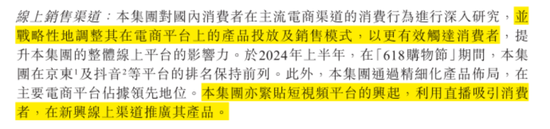 線上銷售渠道：本集團對國內消費者在主流電商渠道的消費行為進行深入研究，並戰略性地調整其在電商平台上的產品投放及銷售模式，以更有效觸達消費者，提升本集團的整體線上平台的影響力。於2024年上半年，在「618購物節」期間，本集團在京東$^1$及抖音$^2$等平台的排名保持前列。此外，本集團通過精細化產品佈局，在主要電商平台佔據領先地位。本集團亦緊貼短視頻平台的興起，利用直播吸引消費者，在新興線上渠道推廣其產品。